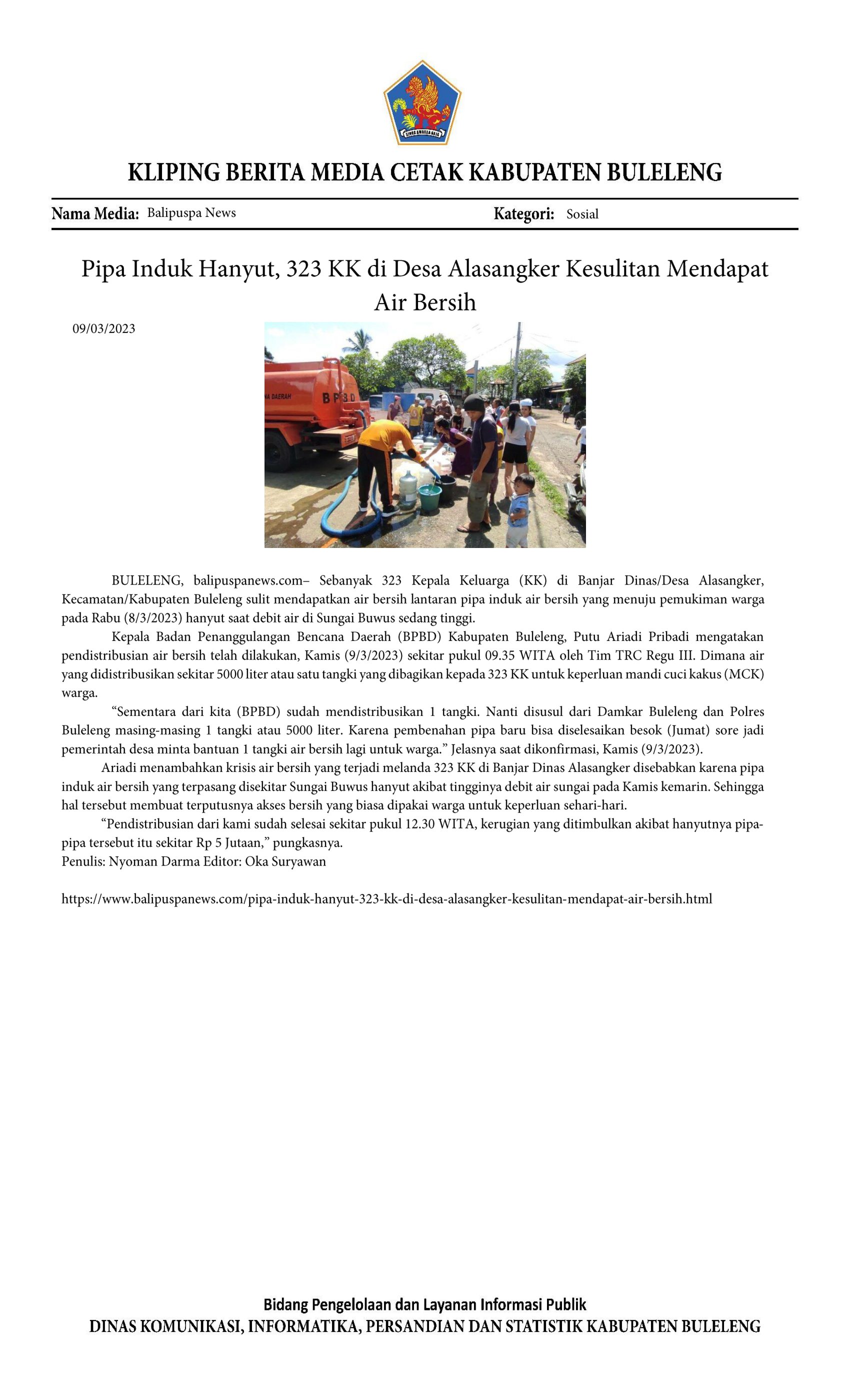 KLIPING BERITA MEDIA CETAK KABUPATEN BULELENG

Nama Media: Balipuspa News Kategori: Sosial

Pipa Induk Hanyut, 323 KK di Desa Alasangker Kesulitan Mendapat Air Bersih

09/03/2023

BULELENG, balipuspanews.com– Sebanyak 323 Kepala Keluarga (KK) di Banjar Dinas/Desa Alasangker, Kecamatan/Kabupaten Buleleng sulit mendapatkan air bersih lantaran pipa induk air bersih yang menuju pemukiman warga pada Rabu (8/3/2023) hanyut saat debit air di Sungai Buwus sedang tinggi.

Kepala Badan Penanggulangan Bencana Daerah (BPBD) Kabupaten Buleleng, Putu Ariadi Pribadi mengatakan pendistribusian air bersih telah dilakukan, Kamis (9/3/2023) sekitar pukul 09.35 WITA oleh Tim TRC Regu III. Dimana air yang didistribusikan sekitar 5000 liter atau satu tangki yang dibagikan kepada 323 KK untuk keperluan mandi cuci kakus (MCK) warga.

"Sementara dari kita (BPBD) sudah mendistribusikan 1 tangki. Nanti disusul dari Damkar Buleleng dan Polres Buleleng masing-masing 1 tangki atau 5000 liter. Karena pembenahan pipa baru bisa diselesaikan besok (Jumat) sore jadi pemerintah desa minta bantuan 1 tangki air bersih lagi untuk warga." Jelasnya saat dikonfirmasi, Kamis (9/3/2023).

Ariadi menambahkan krisis air bersih yang terjadi melanda 323 KK di Banjar Dinas Alasangker disebabkan karena pipa induk air bersih yang terpasang disekitar Sungai Buwus hanyut akibat tingginya debit air sungai pada Kamis kemarin. Sehingga hal tersebut membuat terputusnya akses bersih yang biasa dipakai warga untuk keperluan sehari-hari.

"Pendistribusian dari kami sudah selesai sekitar pukul 12.30 WITA, kerugian yang ditimbulkan akibat hanyutnya pipa-pipa tersebut itu sekitar Rp 5 Jutaan," pungkasnya.
Penulis: Nyoman Darma Editor: Oka Suryawan

https://www.balipuspanews.com/pipa-induk-hanyut-323-kk-di-desa-alasangker-kesulitan-mendapat-air-bersih.html

Bidang Pengelolaan dan Layanan Informasi Publik
DINAS KOMUNIKASI, INFORMATIKA, PERSANDIAN DAN STATISTIK KABUPATEN BULELENG